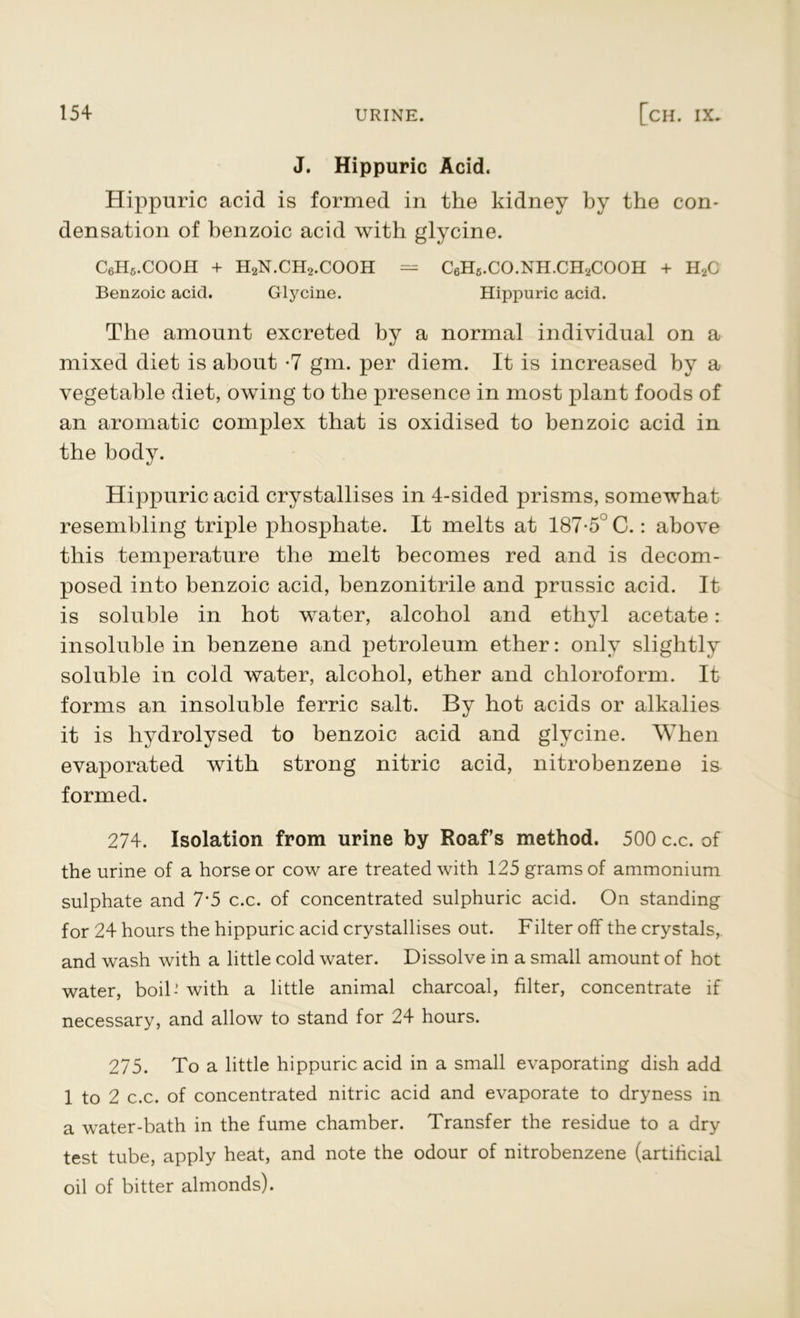 154 URINE. [CH. IX.

J. Hippuric Acid.

Hippuric acid is formed in the kidney by the condensation of benzoic acid with glycine.

$C_6H_5.COOH + H_2N.CH_2.COOH = C_6H_5.CO.NH.CH_2COOH + H_2O$
Benzoic acid. Glycine. Hippuric acid.

The amount excreted by a normal individual on a mixed diet is about ·7 gm. per diem. It is increased by a vegetable diet, owing to the presence in most plant foods of an aromatic complex that is oxidised to benzoic acid in the body.

Hippuric acid crystallises in 4-sided prisms, somewhat resembling triple phosphate. It melts at 187·5° C.: above this temperature the melt becomes red and is decomposed into benzoic acid, benzonitrile and prussic acid. It is soluble in hot water, alcohol and ethyl acetate: insoluble in benzene and petroleum ether: only slightly soluble in cold water, alcohol, ether and chloroform. It forms an insoluble ferric salt. By hot acids or alkalies it is hydrolysed to benzoic acid and glycine. When evaporated with strong nitric acid, nitrobenzene is formed.

274. Isolation from urine by Roaf's method. 500 c.c. of the urine of a horse or cow are treated with 125 grams of ammonium sulphate and 7·5 c.c. of concentrated sulphuric acid. On standing for 24 hours the hippuric acid crystallises out. Filter off the crystals, and wash with a little cold water. Dissolve in a small amount of hot water, boil with a little animal charcoal, filter, concentrate if necessary, and allow to stand for 24 hours.

275. To a little hippuric acid in a small evaporating dish add 1 to 2 c.c. of concentrated nitric acid and evaporate to dryness in a water-bath in the fume chamber. Transfer the residue to a dry test tube, apply heat, and note the odour of nitrobenzene (artificial oil of bitter almonds).